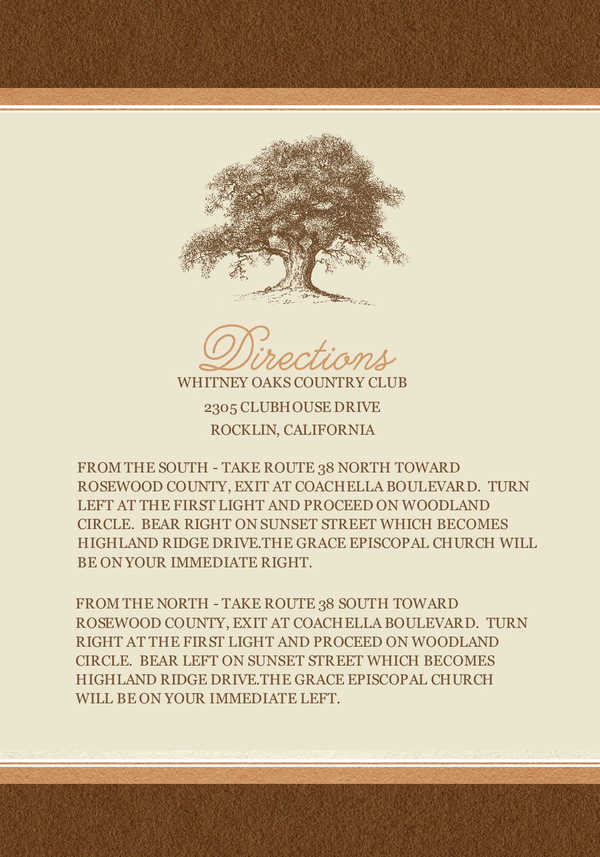 Directions
WHITNEY OAKS COUNTRY CLUB
2305 CLUBHOUSE DRIVE
ROCKLIN, CALIFORNIA

FROM THE SOUTH - TAKE ROUTE 38 NORTH TOWARD ROSEWOOD COUNTY, EXIT AT COACHELLA BOULEVARD. TURN LEFT AT THE FIRST LIGHT AND PROCEED ON WOODLAND CIRCLE. BEAR RIGHT ON SUNSET STREET WHICH BECOMES HIGHLAND RIDGE DRIVE.THE GRACE EPISCOPAL CHURCH WILL BE ON YOUR IMMEDIATE RIGHT.

FROM THE NORTH - TAKE ROUTE 38 SOUTH TOWARD ROSEWOOD COUNTY, EXIT AT COACHELLA BOULEVARD. TURN RIGHT AT THE FIRST LIGHT AND PROCEED ON WOODLAND CIRCLE. BEAR LEFT ON SUNSET STREET WHICH BECOMES HIGHLAND RIDGE DRIVE.THE GRACE EPISCOPAL CHURCH WILL BE ON YOUR IMMEDIATE LEFT.